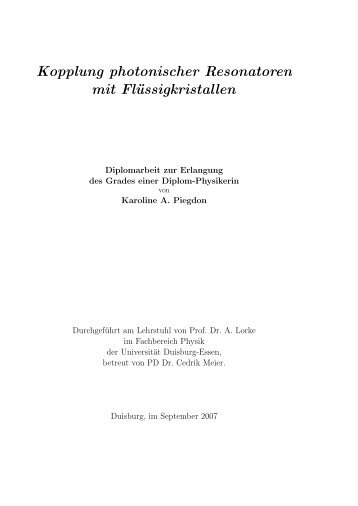 Kopplung photonischer Resonatoren mit Flüssigkristallen

Diplomarbeit zur Erlangung
des Grades einer Diplom-Physikerin
von
Karoline A. Piegdon

Durchgeführt am Lehrstuhl von Prof. Dr. A. Lorke
im Fachbereich Physik
der Universität Duisburg-Essen,
betreut von PD Dr. Cedrik Meier.

Duisburg, im September 2007